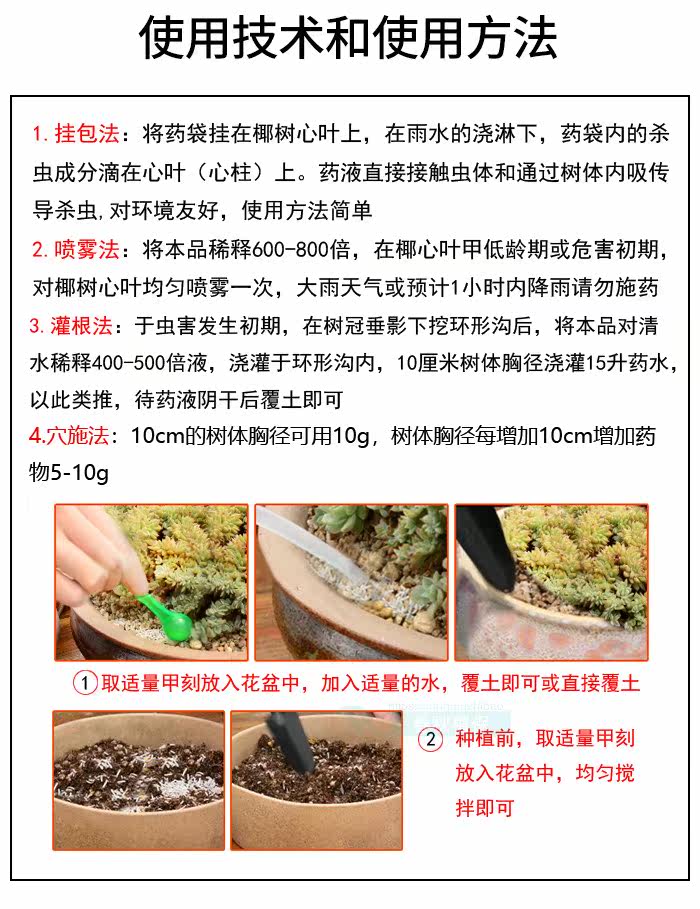 使用技术和使用方法

1. 挂包法：将药袋挂在椰树心叶上，在雨水的浇淋下，药袋内的杀虫成分滴在心叶（心柱）上。药液直接接触虫体和通过树体内吸传导杀虫，对环境友好，使用方法简单

2. 喷雾法：将本品稀释600-800倍，在椰心叶甲低龄期或危害初期，对椰树心叶均匀喷雾一次，大雨天气或预计1小时内降雨请勿施药

3. 灌根法：于虫害发生初期，在树冠垂影下挖环形沟后，将本品对清水稀释400-500倍液，浇灌于环形沟内，10厘米树体胸径浇灌15升药水，以此类推，待药液阴干后覆土即可

4.穴施法：10cm的树体胸径可用10g，树体胸径每增加10cm增加药物5-10g

① 取适量甲刻放入花盆中，加入适量的水，覆土即可或直接覆土

② 种植前，取适量甲刻放入花盆中，均匀搅拌即可